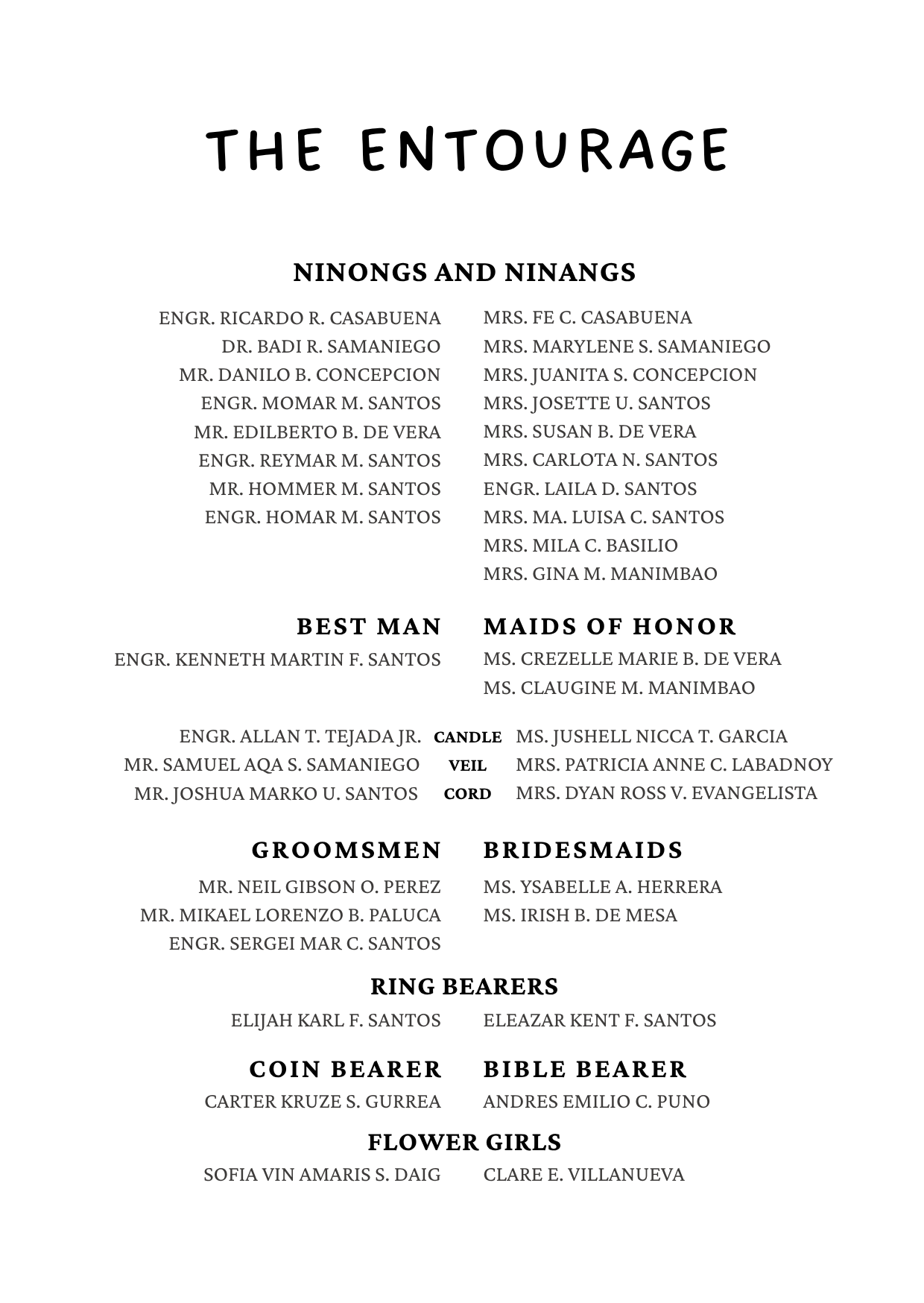 THE ENTOURAGE

NINONGS AND NINANGS

ENGR. RICARDO R. CASABUENA
DR. BADI R. SAMANIEGO
MR. DANILO B. CONCEPCION
ENGR. MOMAR M. SANTOS
MR. EDILBERTO B. DE VERA
ENGR. REYMAR M. SANTOS
MR. HOMMER M. SANTOS
ENGR. HOMAR M. SANTOS

MRS. FE C. CASABUENA
MRS. MARYLENE S. SAMANIEGO
MRS. JUANITA S. CONCEPCION
MRS. JOSETTE U. SANTOS
MRS. SUSAN B. DE VERA
MRS. CARLOTA N. SANTOS
ENGR. LAILA D. SANTOS
MRS. MA. LUISA C. SANTOS
MRS. MILA C. BASILIO
MRS. GINA M. MANIMBAO

BEST MAN
ENGR. KENNETH MARTIN F. SANTOS

MAIDS OF HONOR
MS. CREZELLE MARIE B. DE VERA
MS. CLAUGINE M. MANIMBAO

ENGR. ALLAN T. TEJADA JR. CANDLE MS. JUSHELL NICCA T. GARCIA
MR. SAMUEL AQA S. SAMANIEGO VEIL MRS. PATRICIA ANNE C. LABADNOY
MR. JOSHUA MARKO U. SANTOS CORD MRS. DYAN ROSS V. EVANGELISTA

GROOMSMEN
MR. NEIL GIBSON O. PEREZ
MR. MIKAEL LORENZO B. PALUCA
ENGR. SERGEI MAR C. SANTOS

BRIDESMAIDS
MS. YSABELLE A. HERRERA
MS. IRISH B. DE MESA

RING BEARERS
ELIJAH KARL F. SANTOS
ELEAZAR KENT F. SANTOS

COIN BEARER
CARTER KRUZE S. GURREA

BIBLE BEARER
ANDRES EMILIO C. PUNO

FLOWER GIRLS
SOFIA VIN AMARIS S. DAIG
CLARE E. VILLANUEVA